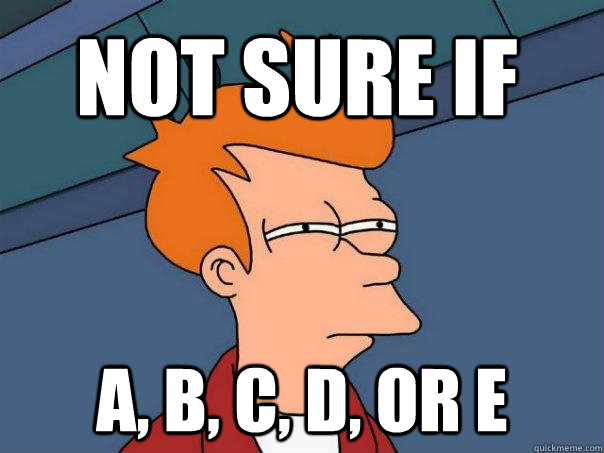 NOT SURE IF

A, B, C, D, OR E

quickmeme.com